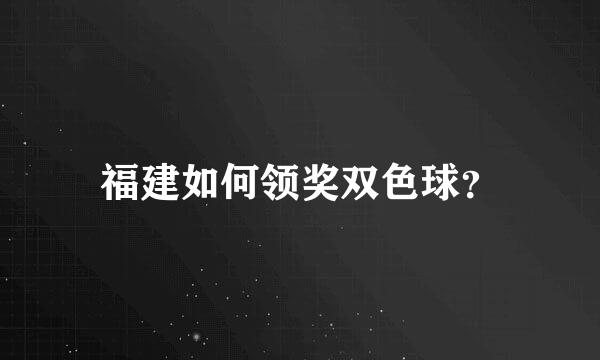 福建如何领奖双色球?